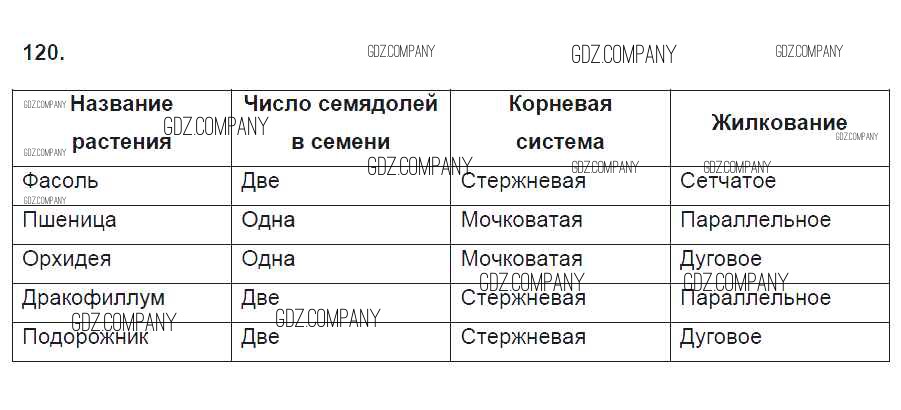 120.

| Название растения | Число семядолей в семени | Корневая система | Жилкование |
|---|---|---|---|
| Фасоль | Две | Стержневая | Сетчатое |
| Пшеница | Одна | Мочковатая | Параллельное |
| Орхидея | Одна | Мочковатая | Дуговое |
| Дракофиллум | Две | Стержневая | Параллельное |
| Подорожник | Две | Стержневая | Дуговое |

GDZ.COMPANY